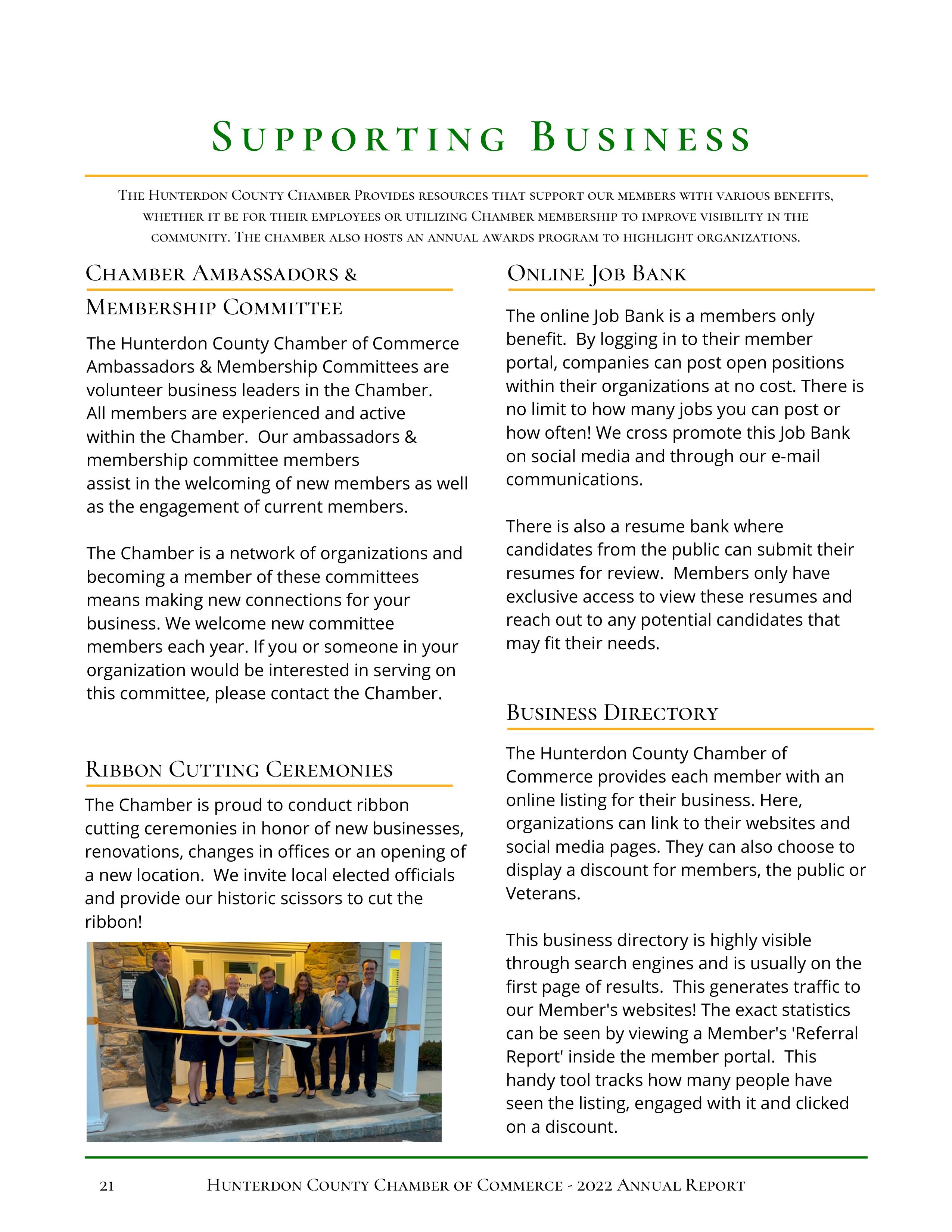 Supporting Business

The Hunterdon County Chamber Provides resources that support our members with various benefits, whether it be for their employees or utilizing Chamber membership to improve visibility in the community. The chamber also hosts an annual awards program to highlight organizations.

Chamber Ambassadors & Membership Committee

The Hunterdon County Chamber of Commerce Ambassadors & Membership Committees are volunteer business leaders in the Chamber. All members are experienced and active within the Chamber. Our ambassadors & membership committee members assist in the welcoming of new members as well as the engagement of current members.

The Chamber is a network of organizations and becoming a member of these committees means making new connections for your business. We welcome new committee members each year. If you or someone in your organization would be interested in serving on this committee, please contact the Chamber.

Ribbon Cutting Ceremonies

The Chamber is proud to conduct ribbon cutting ceremonies in honor of new businesses, renovations, changes in offices or an opening of a new location. We invite local elected officials and provide our historic scissors to cut the ribbon!

Online Job Bank

The online Job Bank is a members only benefit. By logging in to their member portal, companies can post open positions within their organizations at no cost. There is no limit to how many jobs you can post or how often! We cross promote this Job Bank on social media and through our e-mail communications.

There is also a resume bank where candidates from the public can submit their resumes for review. Members only have exclusive access to view these resumes and reach out to any potential candidates that may fit their needs.

Business Directory

The Hunterdon County Chamber of Commerce provides each member with an online listing for their business. Here, organizations can link to their websites and social media pages. They can also choose to display a discount for members, the public or Veterans.

This business directory is highly visible through search engines and is usually on the first page of results. This generates traffic to our Member's websites! The exact statistics can be seen by viewing a Member's 'Referral Report' inside the member portal. This handy tool tracks how many people have seen the listing, engaged with it and clicked on a discount.

21 Hunterdon County Chamber of Commerce - 2022 Annual Report